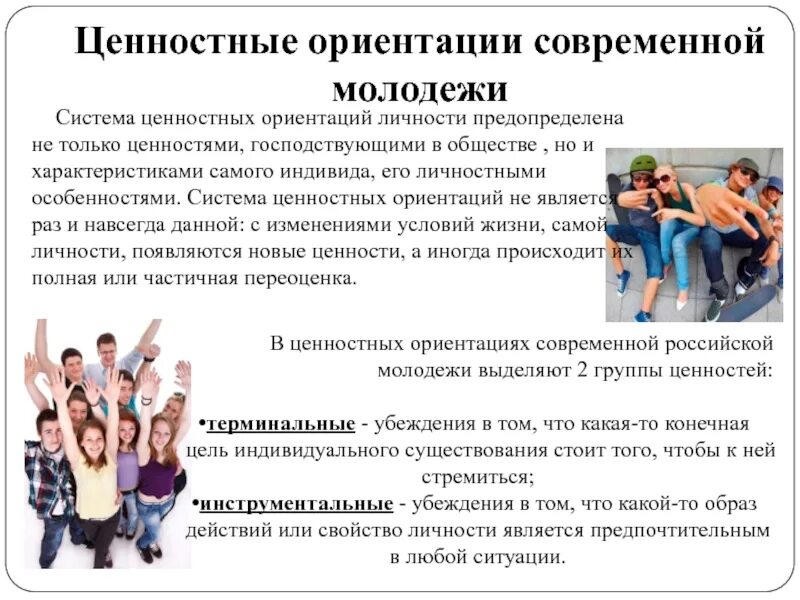 Ценностные ориентации современной молодежи

Система ценностных ориентаций личности предопределена не только ценностями, господствующими в обществе , но и характеристиками самого индивида, его личностными особенностями. Система ценностных ориентаций не является раз и навсегда данной: с изменениями условий жизни, самой личности, появляются новые ценности, а иногда происходит их полная или частичная переоценка.

В ценностных ориентациях современной российской молодежи выделяют 2 группы ценностей:

•терминальные - убеждения в том, что какая-то конечная цель индивидуального существования стоит того, чтобы к ней стремиться;

•инструментальные - убеждения в том, что какой-то образ действий или свойство личности является предпочтительным в любой ситуации.